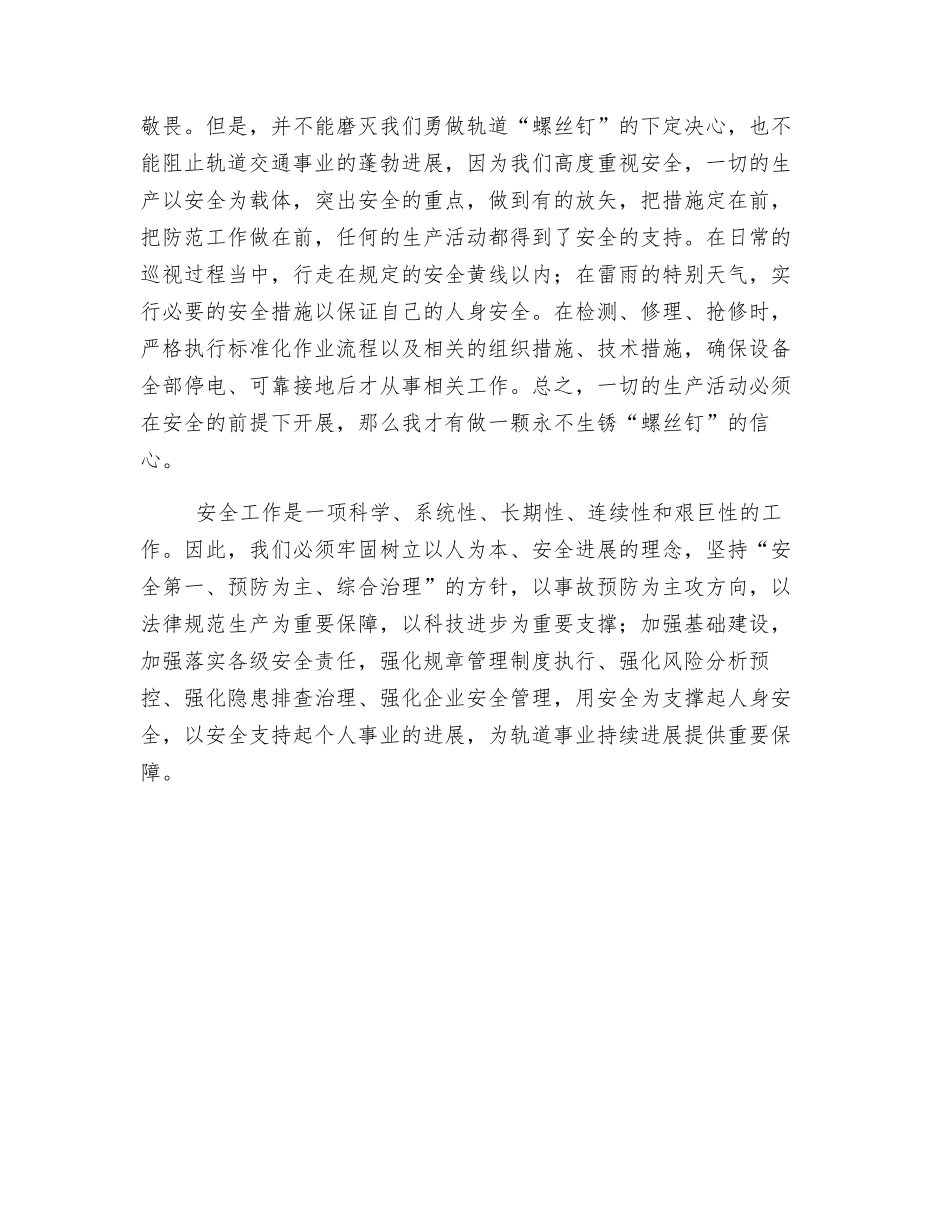 敬畏。但是，并不能磨灭我们勇做轨道“螺丝钉”的下定决心，也不能阻止轨道交通事业的蓬勃进展，因为我们高度重视安全，一切的生产以安全为载体，突出安全的重点，做到有的放矢，把措施定在前，把防范工作做在前，任何的生产活动都得到了安全的支持。在日常的巡视过程当中，行走在规定的安全黄线以内；在雷雨的特别天气，实行必要的安全措施以保证自己的人身安全。在检测、修理、抢修时，严格执行标准化作业流程以及相关的组织措施、技术措施，确保设备全部停电、可靠接地后才从事相关工作。总之，一切的生产活动必须在安全的前提下开展，那么我才有做一颗永不生锈“螺丝钉”的信心。

安全工作是一项科学、系统性、长期性、连续性和艰巨性的工作。因此，我们必须牢固树立以人为本、安全进展的理念，坚持“安全第一、预防为主、综合治理”的方针，以事故预防为主攻方向，以法律规范生产为重要保障，以科技进步为重要支撑；加强基础建设，加强落实各级安全责任，强化规章管理制度执行、强化风险分析预控、强化隐患排查治理、强化企业安全管理，用安全为支撑起人身安全，以安全支持起个人事业的进展，为轨道事业持续进展提供重要保障。